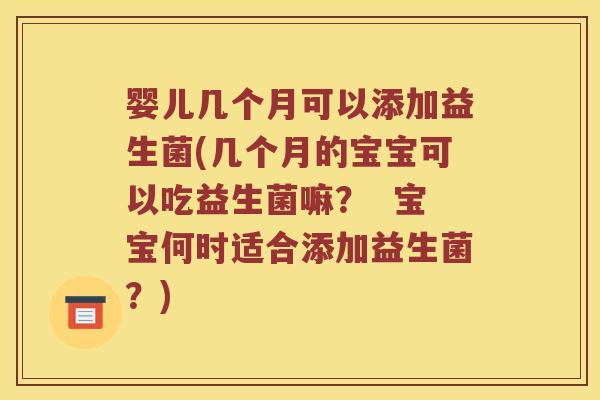 婴儿几个月可以添加益生菌(几个月的宝宝可以吃益生菌嘛？ 宝宝何时适合添加益生菌？)